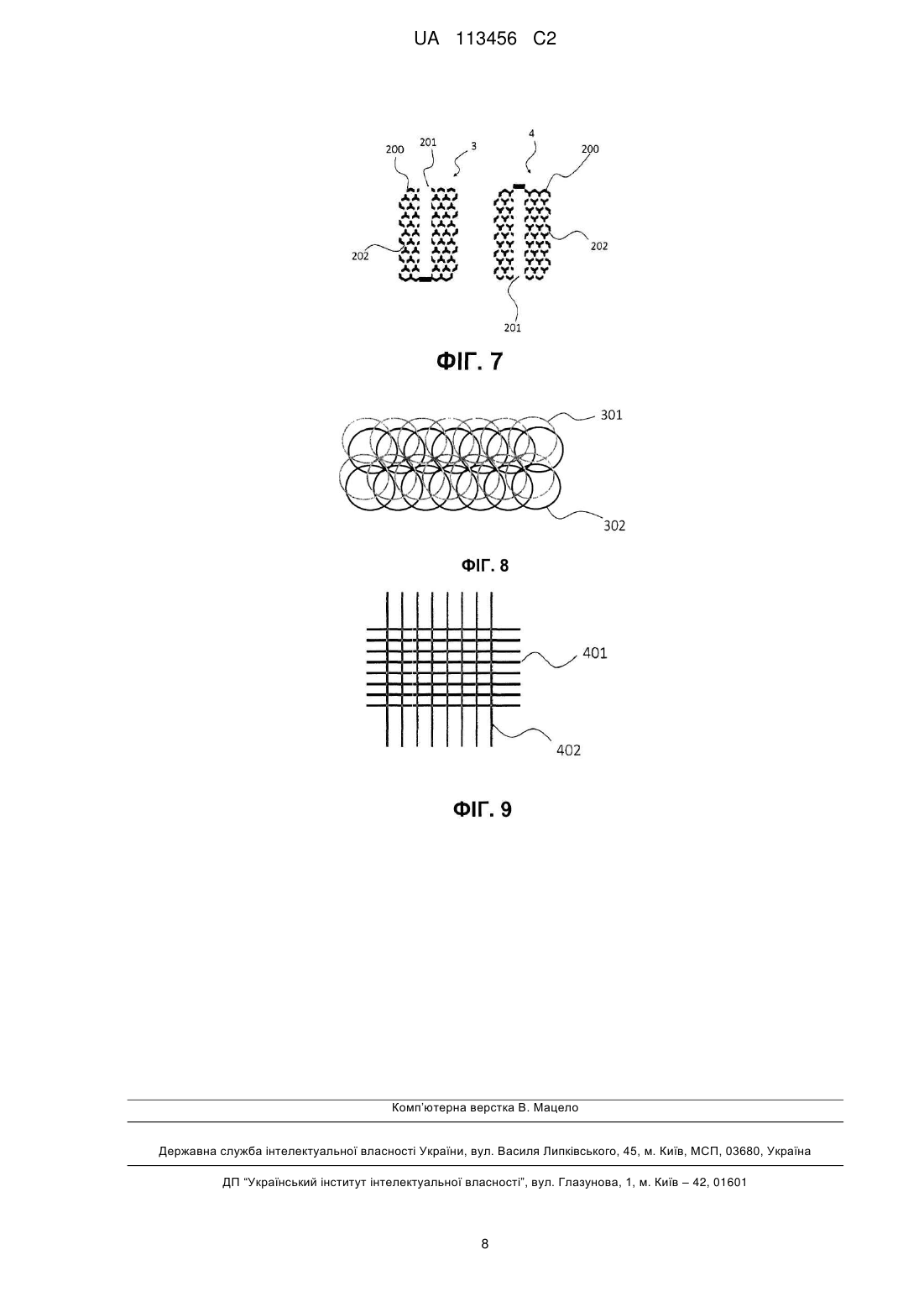 UA 113456 C2

200
201
3
4
200
202
202
201

ФІГ. 7

301
302

ФІГ. 8

401
402

ФІГ. 9

Комп'ютерна верстка В. Мацело

Державна служба інтелектуальної власності України, вул. Василя Липківського, 45, м. Київ, МСП, 03680, Україна

ДП "Український інститут інтелектуальної власності", вул. Глазунова, 1, м. Київ – 42, 01601

8